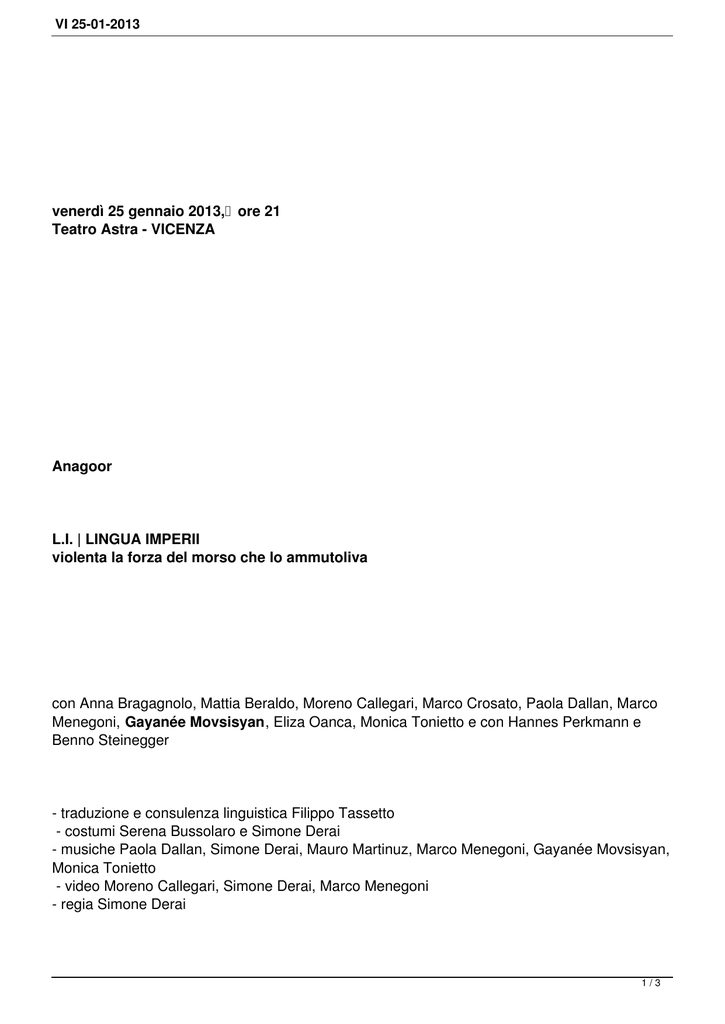 VI 25-01-2013

venerdì 25 gennaio 2013,  ore 21
Teatro Astra - VICENZA

Anagoor

L.I. | LINGUA IMPERII
violenta la forza del morso che lo ammutoliva

con Anna Bragagnolo, Mattia Beraldo, Moreno Callegari, Marco Crosato, Paola Dallan, Marco Menegoni, Gayanée Movsisyan, Eliza Oanca, Monica Tonietto e con Hannes Perkmann e Benno Steinegger

- traduzione e consulenza linguistica Filippo Tassetto
- costumi Serena Bussolaro e Simone Derai
- musiche Paola Dallan, Simone Derai, Mauro Martinuz, Marco Menegoni, Gayanée Movsisyan, Monica Tonietto
- video Moreno Callegari, Simone Derai, Marco Menegoni
- regia Simone Derai

1 / 3